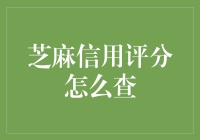 芝麻信用评分怎么查